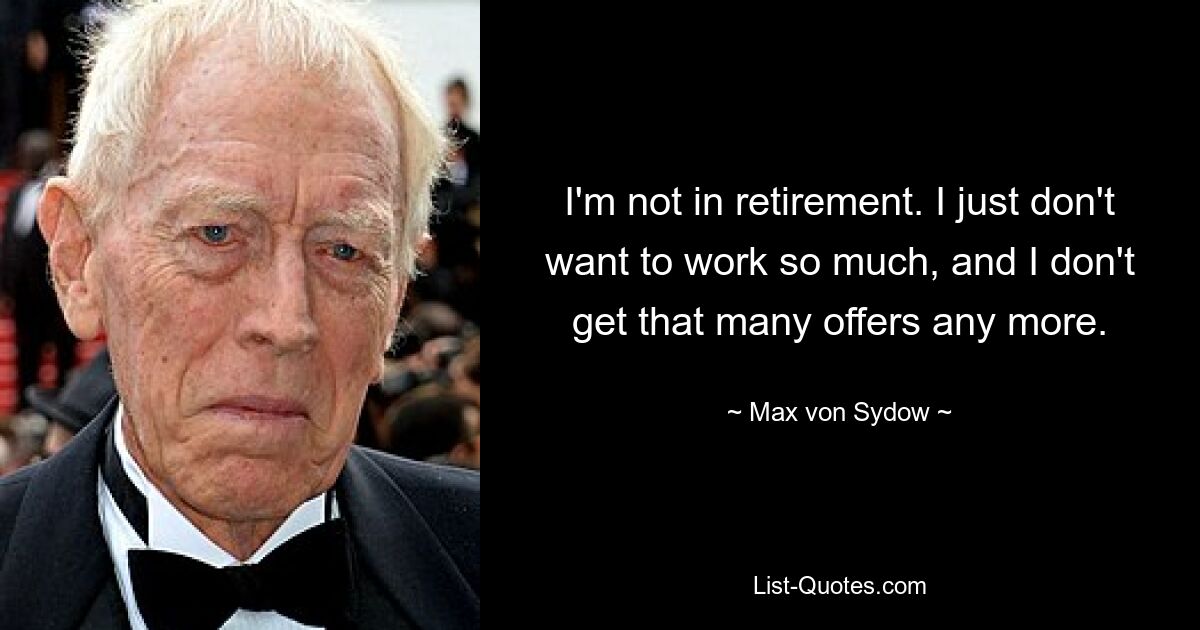 I'm not in retirement. I just don't want to work so much, and I don't get that many offers any more.

~ Max von Sydow ~

List-Quotes.com